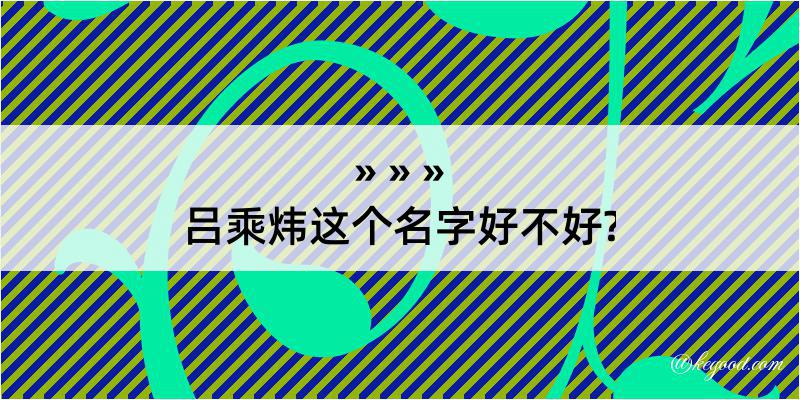 » » »
吕乘炜这个名字好不好?

@kegood.com